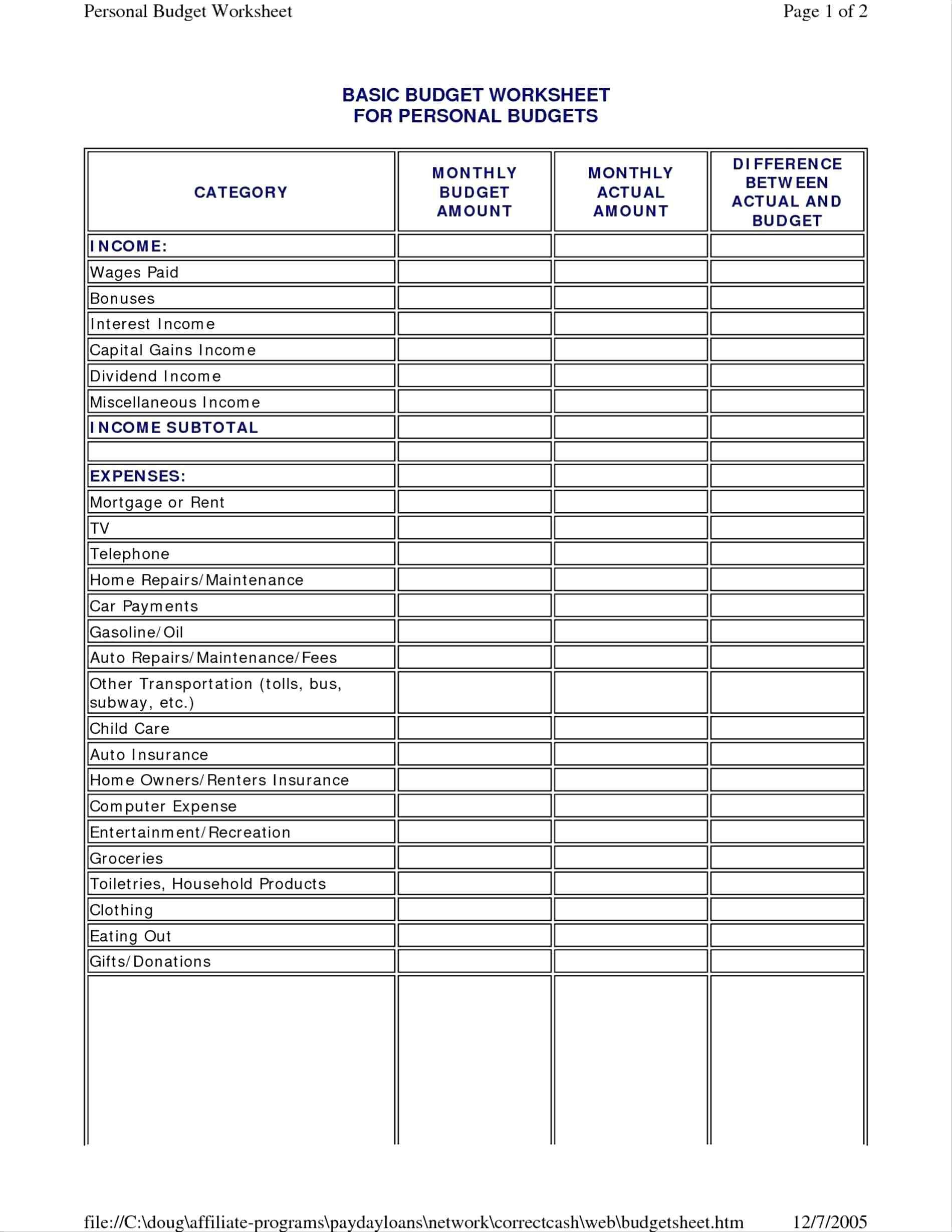 Personal Budget Worksheet

Page 1 of 2

BASIC BUDGET WORKSHEET
FOR PERSONAL BUDGETS

| CATEGORY | MONTHLY BUDGET AMOUNT | MONTHLY ACTUAL AMOUNT | DIFFERENCE BETWEEN ACTUAL AND BUDGET |
|---|---|---|---|
| INCOME: | | | |
| Wages Paid | | | |
| Bonuses | | | |
| Interest Income | | | |
| Capital Gains Income | | | |
| Dividend Income | | | |
| Miscellaneous Income | | | |
| INCOME SUBTOTAL | | | |
| | | | |
| EXPENSES: | | | |
| Mortgage or Rent | | | |
| TV | | | |
| Telephone | | | |
| Home Repairs/Maintenance | | | |
| Car Payments | | | |
| Gasoline/Oil | | | |
| Auto Repairs/Maintenance/Fees | | | |
| Other Transportation (tolls, bus, subway, etc.) | | | |
| Child Care | | | |
| Auto Insurance | | | |
| Home Owners/Renters Insurance | | | |
| Computer Expense | | | |
| Entertainment/Recreation | | | |
| Groceries | | | |
| Toiletries, Household Products | | | |
| Clothing | | | |
| Eating Out | | | |
| Gifts/Donations | | | |
| | | | |

file://C:\doug\affiliate-programs\paydayloans\network\correctcash\web\budgetsheet.htm 12/7/2005